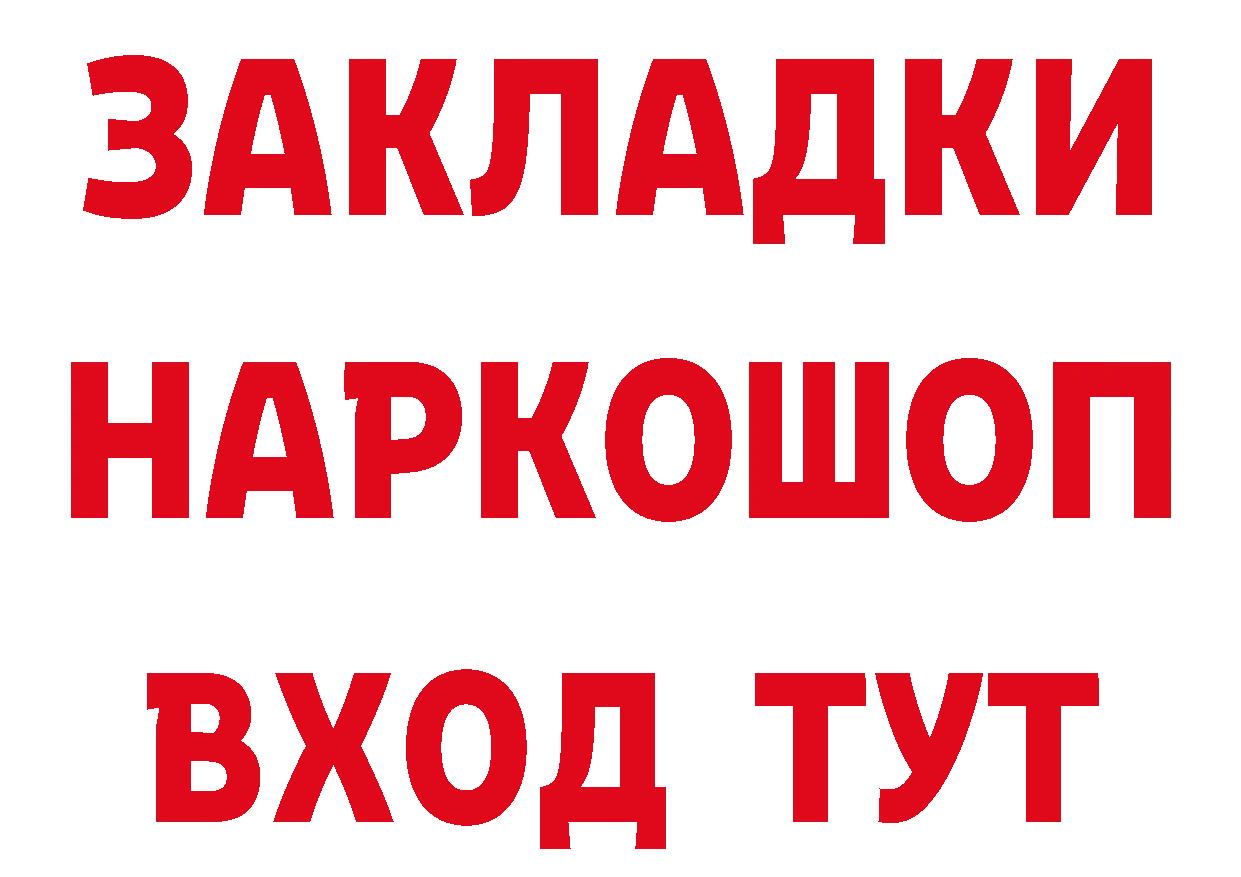 ЗАКЛАДКИ НАРКОШОП ВХОД ТУТ